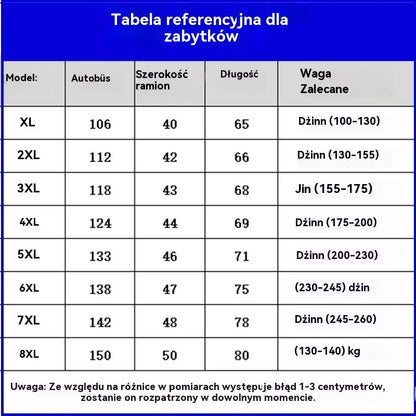 Tabela referencyjna dla zabytków

| Model: | Autobüs | Szerokość ramion | Długość | Waga Zalecane |
|---|---|---|---|---|
| XL | 106 | 40 | 65 | Dżinn (100-130) |
| 2XL | 112 | 42 | 66 | Dżinn (130-155) |
| 3XL | 118 | 43 | 68 | Jin (155-175) |
| 4XL | 124 | 44 | 69 | Dżinn (175-200) |
| 5XL | 133 | 46 | 71 | Dżinn (200-230) |
| 6XL | 138 | 47 | 75 | (230-245) dżin |
| 7XL | 142 | 48 | 78 | Dżinn (245-260) |
| 8XL | 150 | 50 | 80 | (130-140) kg |

Uwaga: Ze względu na różnice w pomiarach występuje błąd 1-3 centymetrów, zostanie on rozpatrzony w dowolnym momencie.